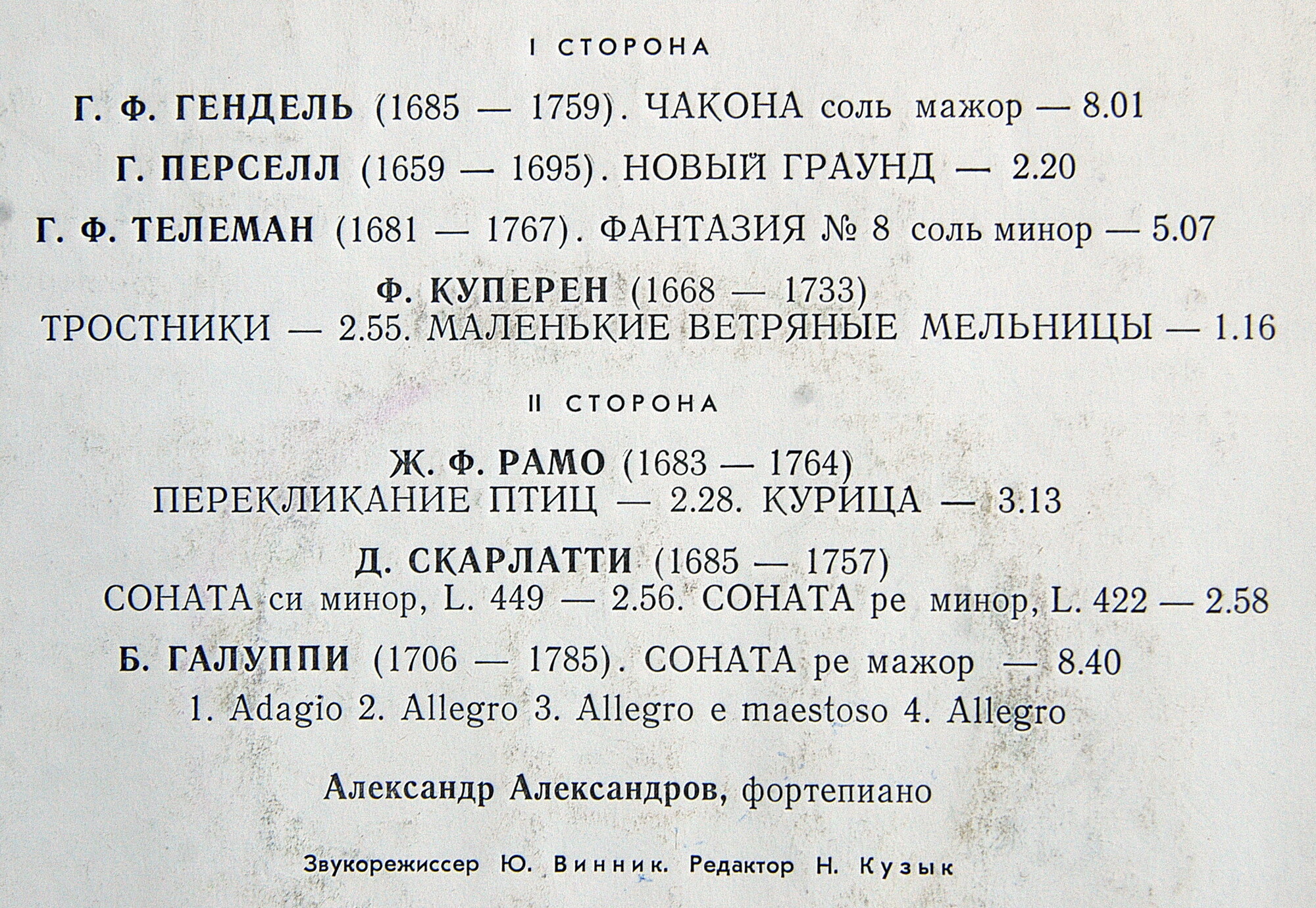 I СТОРОНА

Г. Ф. ГЕНДЕЛЬ (1685 — 1759). ЧАКОНА соль мажор — 8.01

Г. ПЕРСЕЛЛ (1659 — 1695). НОВЫЙ ГРАУНД — 2.20

Г. Ф. ТЕЛЕМАН (1681 — 1767). ФАНТАЗИЯ № 8 соль минор — 5.07

Ф. КУПЕРЕН (1668 — 1733)
ТРОСТНИКИ — 2.55. МАЛЕНЬКИЕ ВЕТРЯНЫЕ МЕЛЬНИЦЫ — 1.16

II СТОРОНА

Ж. Ф. РАМО (1683 — 1764)
ПЕРЕКЛИКАНИЕ ПТИЦ — 2.28. КУРИЦА — 3.13

Д. СКАРЛАТТИ (1685 — 1757)
СОНАТА си минор, L. 449 — 2.56. СОНАТА ре минор, L. 422 — 2.58

Б. ГАЛУППИ (1706 — 1785). СОНАТА ре мажор — 8.40
1. Adagio 2. Allegro 3. Allegro e maestoso 4. Allegro

Александр Александров, фортепиано

Звукорежиссер Ю. Винник. Редактор Н. Кузык